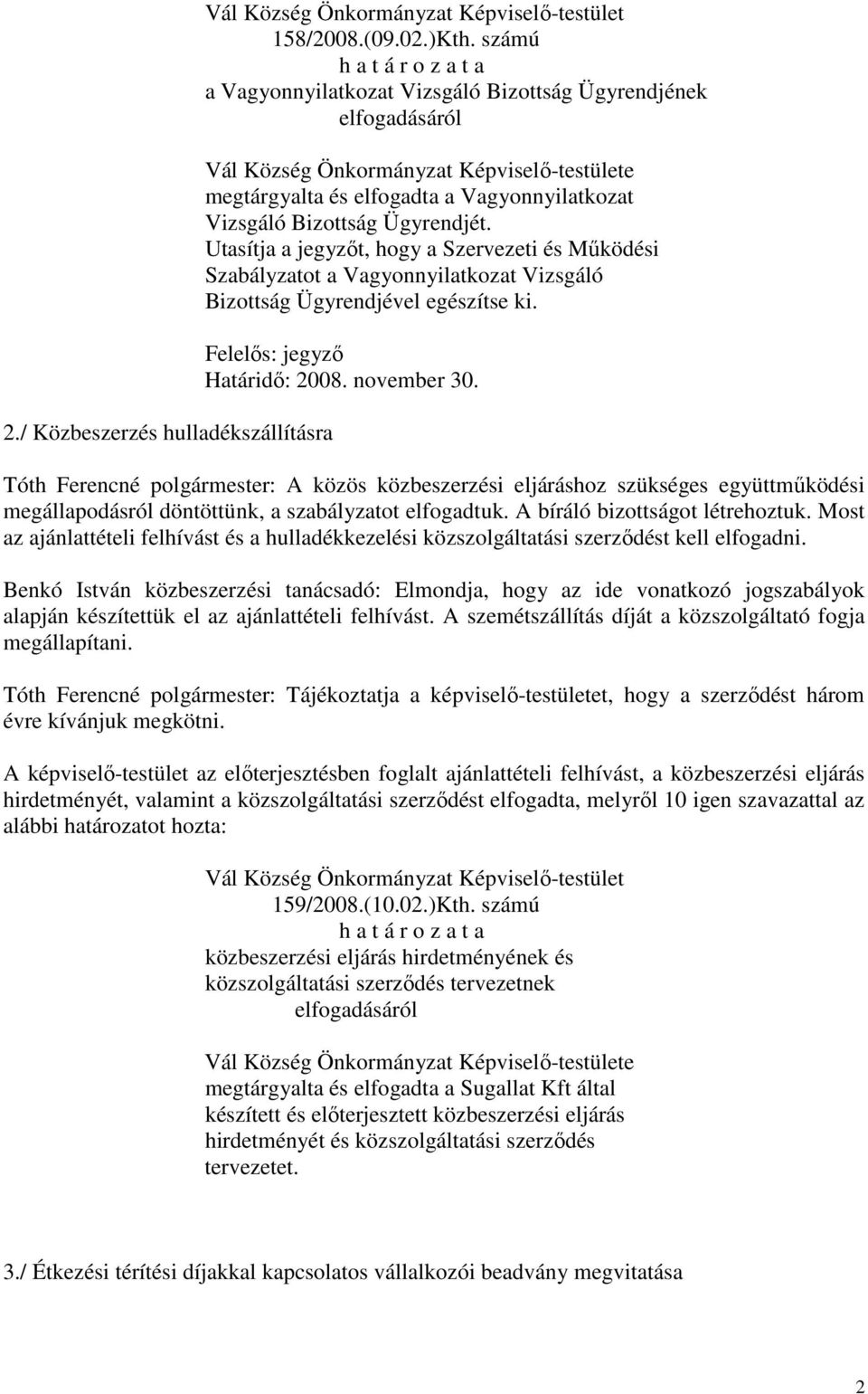 Vál Község Önkormányzat Képviselő-testület
158/2008.(09.02.)Kth. számú
h a t á r o z a t a
a Vagyonnyilatkozat Vizsgáló Bizottság Ügyrendjének elfogadásáról

Vál Község Önkormányzat Képviselő-testülete megtárgyalta és elfogadta a Vagyonnyilatkozat Vizsgáló Bizottság Ügyrendjét. Utasítja a jegyzőt, hogy a Szervezeti és Működési Szabályzatot a Vagyonnyilatkozat Vizsgáló Bizottság Ügyrendjével egészítse ki.

Felelős: jegyző
Határidő: 2008. november 30.

2./ Közbeszerzés hulladékszállításra

Tóth Ferencné polgármester: A közös közbeszerzési eljáráshoz szükséges együttműködési megállapodásról döntöttünk, a szabályzatot elfogadtuk. A bíráló bizottságot létrehoztuk. Most az ajánlattételi felhívást és a hulladékkezelési közszolgáltatási szerződést kell elfogadni.

Benkó István közbeszerzési tanácsadó: Elmondja, hogy az ide vonatkozó jogszabályok alapján készítettük el az ajánlattételi felhívást. A szemétszállítás díját a közszolgáltató fogja megállapítani.

Tóth Ferencné polgármester: Tájékoztatja a képviselő-testületet, hogy a szerződést három évre kívánjuk megkötni.

A képviselő-testület az előterjesztésben foglalt ajánlattételi felhívást, a közbeszerzési eljárás hirdetményét, valamint a közszolgáltatási szerződést elfogadta, melyről 10 igen szavazattal az alábbi határozatot hozta:

Vál Község Önkormányzat Képviselő-testület
159/2008.(10.02.)Kth. számú
h a t á r o z a t a
közbeszerzési eljárás hirdetményének és közszolgáltatási szerződés tervezetnek elfogadásáról

Vál Község Önkormányzat Képviselő-testülete megtárgyalta és elfogadta a Sugallat Kft által készített és előterjesztett közbeszerzési eljárás hirdetményét és közszolgáltatási szerződés tervezetet.

3./ Étkezési térítési díjakkal kapcsolatos vállalkozói beadvány megvitatása

2